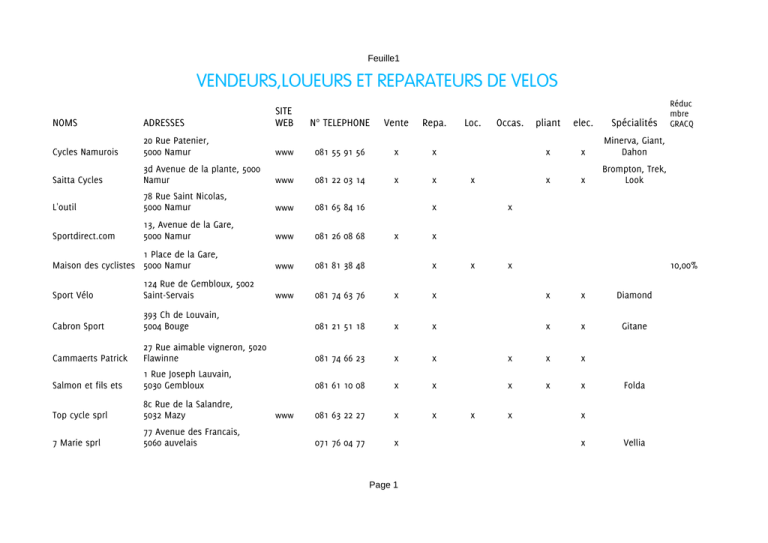 Feuille1

VENDEURS,LOUEURS ET REPARATEURS DE VELOS

| NOMS | ADRESSES | SITE WEB | N° TELEPHONE | Vente | Repa. | Loc. | Occas. | pliant | elec. | Spécialités | Réduc mbre GRACQ |
|---|---|---|---|---|---|---|---|---|---|---|---|
| Cycles Namurois | 20 Rue Patenier, 5000 Namur | www | 081 55 91 56 | x | x | | | x | x | Minerva, Giant, Dahon | |
| Saitta Cycles | 3d Avenue de la plante, 5000 Namur | www | 081 22 03 14 | x | x | x | | x | x | Brompton, Trek, Look | |
| L'outil | 78 Rue Saint Nicolas, 5000 Namur | www | 081 65 84 16 | | x | | x | | | | |
| Sportdirect.com | 13, Avenue de la Gare, 5000 Namur | www | 081 26 08 68 | x | x | | | | | | |
| Maison des cyclistes | 1 Place de la Gare, 5000 Namur | www | 081 81 38 48 | | x | x | x | | | | 10,00% |
| Sport Vélo | 124 Rue de Gembloux, 5002 Saint-Servais | www | 081 74 63 76 | x | x | | | x | x | Diamond | |
| Cabron Sport | 393 Ch de Louvain, 5004 Bouge | | 081 21 51 18 | x | x | | | x | x | Gitane | |
| Cammaerts Patrick | 27 Rue aimable vigneron, 5020 Flawinne | | 081 74 66 23 | x | x | | x | x | x | | |
| Salmon et fils ets | 1 Rue Joseph Lauvain, 5030 Gembloux | | 081 61 10 08 | x | x | | x | x | x | Folda | |
| Top cycle sprl | 8c Rue de la Salandre, 5032 Mazy | www | 081 63 22 27 | x | x | x | x | | x | | |
| 7 Marie sprl | 77 Avenue des Francais, 5060 auvelais | | 071 76 04 77 | x | | | | | x | Vellia | |

Page 1